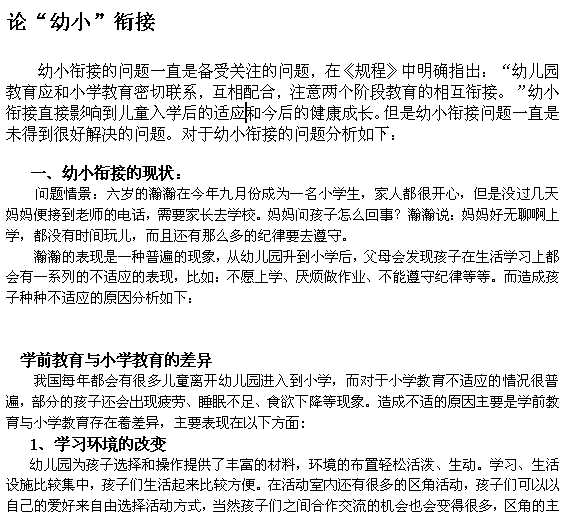 论“幼小”衔接

幼小衔接的问题一直是备受关注的问题，在《规程》中明确指出：“幼儿园教育应和小学教育密切联系，互相配合，注意两个阶段教育的相互衔接。”幼小衔接直接影响到儿童入学后的适应和今后的健康成长。但是幼小衔接问题一直是未得到很好解决的问题。对于幼小衔接的问题分析如下：

一、幼小衔接的现状：

问题情景：六岁的瀚瀚在今年九月份成为一名小学生，家人都很开心，但是没过几天妈妈便接到老师的电话，需要家长去学校。妈妈问孩子怎么回事？瀚瀚说：妈妈好无聊啊上学，都没有时间玩儿，而且还有那么多的纪律要去遵守。

瀚瀚的表现是一种普遍的现象，从幼儿园升到小学后，父母会发现孩子在生活学习上都会有一系列的不适应的表现，比如：不愿上学、厌烦做作业、不能遵守纪律等等。而造成孩子种种不适应的原因分析如下：

学前教育与小学教育的差异

我国每年都会有很多儿童离开幼儿园进入到小学，而对于小学教育不适应的情况很普遍，部分的孩子还会出现疲劳、睡眠不足、食欲下降等现象。造成不适的原因主要是学前教育与小学教育存在着差异，主要表现在以下方面：

1、学习环境的改变

幼儿园为孩子选择和操作提供了丰富的材料，环境的布置轻松活泼、生动。学习、生活设施比较集中，孩子们生活起来比较方便。在活动室内还有很多的区角活动，孩子们可以以自己的爱好来自由选择活动方式，当然孩子们之间合作交流的机会也会变得很多，区角的主